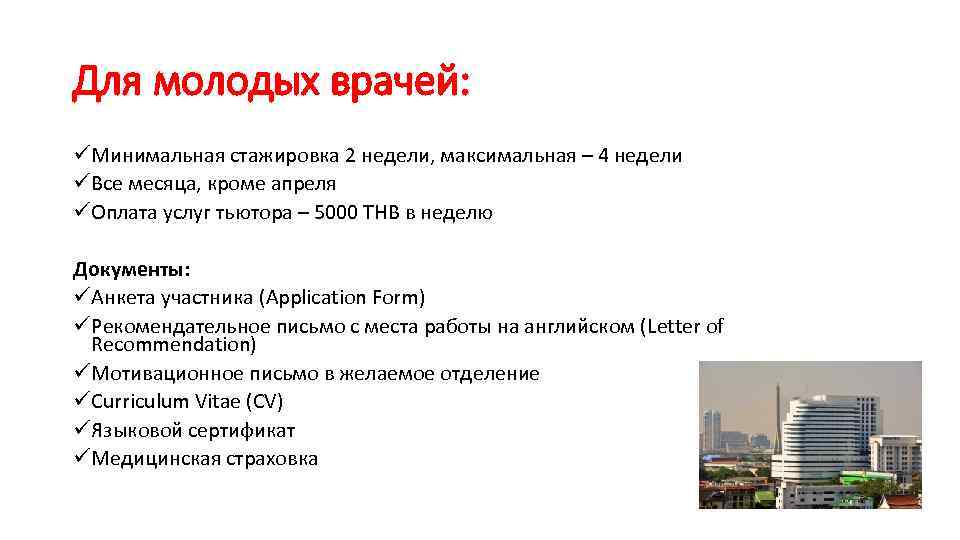 Для молодых врачей:

✓Минимальная стажировка 2 недели, максимальная – 4 недели
✓Все месяца, кроме апреля
✓Оплата услуг тьютора – 5000 THB в неделю

Документы:
✓Анкета участника (Application Form)
✓Рекомендательное письмо с места работы на английском (Letter of Recommendation)
✓Мотивационное письмо в желаемое отделение
✓Curriculum Vitae (CV)
✓Языковой сертификат
✓Медицинская страховка